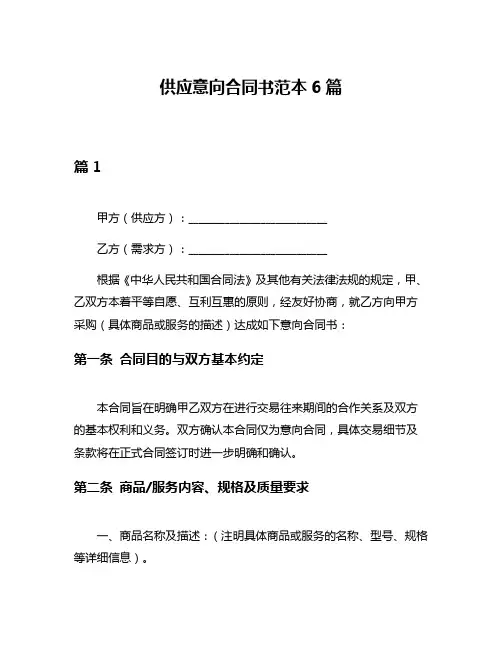 供应意向合同书范本 6 篇

篇 1

甲方（供应方）：________________________

乙方（需求方）：________________________

根据《中华人民共和国合同法》及其他有关法律法规的规定，甲、乙双方本着平等自愿、互利互惠的原则，经友好协商，就乙方向甲方采购（具体商品或服务的描述）达成如下意向合同书：

第一条 合同目的与双方基本约定

本合同旨在明确甲乙双方在进行交易往来期间的合作关系及双方的基本权利和义务。双方确认本合同仅为意向合同，具体交易细节及条款将在正式合同签订时进一步明确和确认。

第二条 商品/服务内容、规格及质量要求

一、商品名称及描述：（注明具体商品或服务的名称、型号、规格等详细信息）。